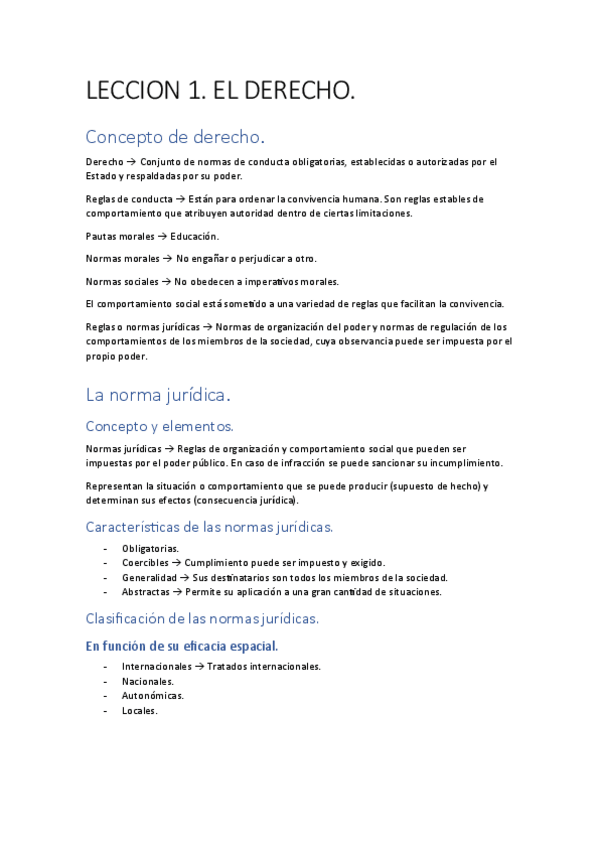 LECCION 1. EL DERECHO.

Concepto de derecho.

Derecho → Conjunto de normas de conducta obligatorias, establecidas o autorizadas por el Estado y respaldadas por su poder.

Reglas de conducta → Están para ordenar la convivencia humana. Son reglas estables de comportamiento que atribuyen autoridad dentro de ciertas limitaciones.

Pautas morales → Educación.

Normas morales → No engañar o perjudicar a otro.

Normas sociales → No obedecen a imperativos morales.

El comportamiento social está sometido a una variedad de reglas que facilitan la convivencia.

Reglas o normas jurídicas → Normas de organización del poder y normas de regulación de los comportamientos de los miembros de la sociedad, cuya observancia puede ser impuesta por el propio poder.

La norma jurídica.

Concepto y elementos.

Normas jurídicas → Reglas de organización y comportamiento social que pueden ser impuestas por el poder público. En caso de infracción se puede sancionar su incumplimiento.

Representan la situación o comportamiento que se puede producir (supuesto de hecho) y determinan sus efectos (consecuencia jurídica).

Características de las normas jurídicas.

- Obligatorias.
- Coercibles → Cumplimiento puede ser impuesto y exigido.
- Generalidad → Sus destinatarios son todos los miembros de la sociedad.
- Abstractas → Permite su aplicación a una gran cantidad de situaciones.

Clasificación de las normas jurídicas.

En función de su eficacia espacial.

- Internacionales → Tratados internacionales.
- Nacionales.
- Autonómicas.
- Locales.